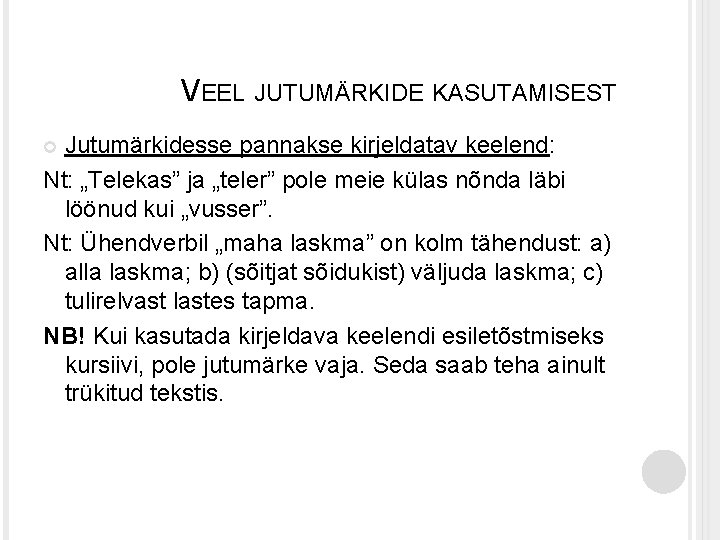 VEEL JUTUMÄRKIDE KASUTAMISEST

• Jutumärkidesse pannakse kirjeldatav keelend:

Nt: „Telekas" ja „teler" pole meie külas nõnda läbi löönud kui „vusser".

Nt: Ühendverbil „maha laskma" on kolm tähendust: a) alla laskma; b) (sõitjat sõidukist) väljuda laskma; c) tulirelvast lastes tapma.

NB! Kui kasutada kirjeldava keelendi esiletõstmiseks kursiivi, pole jutumärke vaja. Seda saab teha ainult trükitud tekstis.